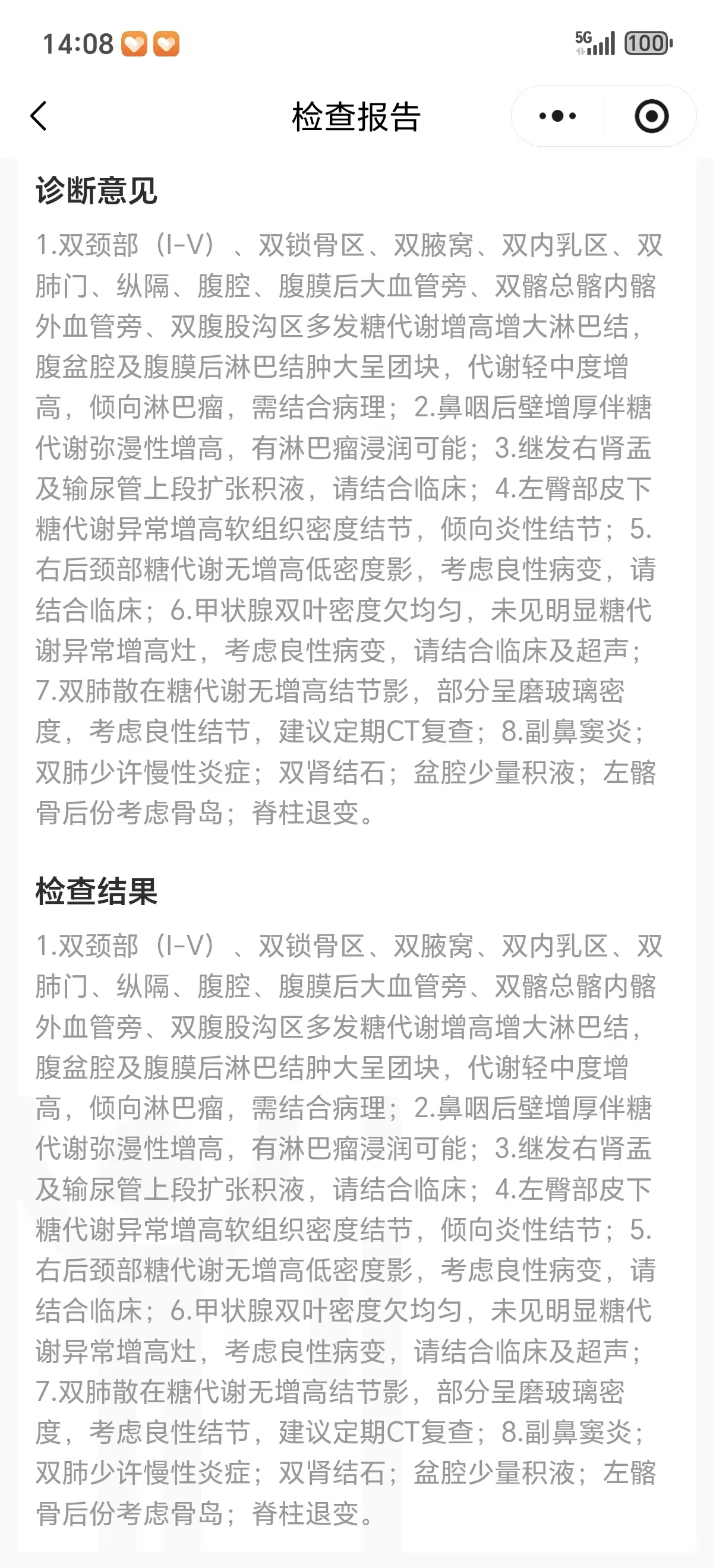 14:08

5G 100

检查报告

诊断意见

1.双颈部（I-V）、双锁骨区、双腋窝、双内乳区、双肺门、纵隔、腹腔、腹膜后大血管旁、双髂总髂内髂外血管旁、双腹股沟区多发糖代谢增高增大淋巴结，腹盆腔及腹膜后淋巴结肿大呈团块，代谢轻中度增高，倾向淋巴瘤，需结合病理；2.鼻咽后壁增厚伴糖代谢弥漫性增高，有淋巴瘤浸润可能；3.继发右肾盂及输尿管上段扩张积液，请结合临床；4.左臀部皮下糖代谢异常增高软组织密度结节，倾向炎性结节；5.右后颈部糖代谢无增高低密度影，考虑良性病变，请结合临床；6.甲状腺双叶密度欠均匀，未见明显糖代谢异常增高灶，考虑良性病变，请结合临床及超声；7.双肺散在糖代谢无增高结节影，部分呈磨玻璃密度，考虑良性结节，建议定期CT复查；8.副鼻窦炎；双肺少许慢性炎症；双肾结石；盆腔少量积液；左髂骨后份考虑骨岛；脊柱退变。

检查结果

1.双颈部（I-V）、双锁骨区、双腋窝、双内乳区、双肺门、纵隔、腹腔、腹膜后大血管旁、双髂总髂内髂外血管旁、双腹股沟区多发糖代谢增高增大淋巴结，腹盆腔及腹膜后淋巴结肿大呈团块，代谢轻中度增高，倾向淋巴瘤，需结合病理；2.鼻咽后壁增厚伴糖代谢弥漫性增高，有淋巴瘤浸润可能；3.继发右肾盂及输尿管上段扩张积液，请结合临床；4.左臀部皮下糖代谢异常增高软组织密度结节，倾向炎性结节；5.右后颈部糖代谢无增高低密度影，考虑良性病变，请结合临床；6.甲状腺双叶密度欠均匀，未见明显糖代谢异常增高灶，考虑良性病变，请结合临床及超声；7.双肺散在糖代谢无增高结节影，部分呈磨玻璃密度，考虑良性结节，建议定期CT复查；8.副鼻窦炎；双肺少许慢性炎症；双肾结石；盆腔少量积液；左髂骨后份考虑骨岛；脊柱退变。